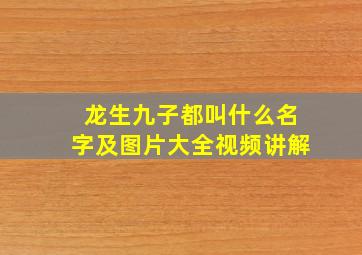 龙生九子都叫什么名字及图片大全视频讲解